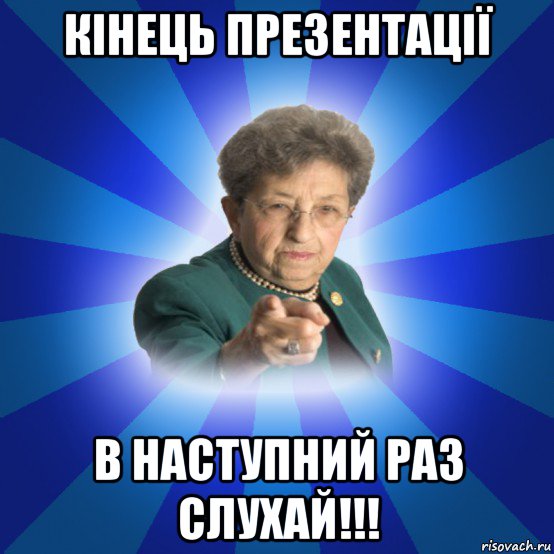 КІНЕЦЬ ПРЕЗЕНТАЦІЇ

В НАСТУПНИЙ РАЗ СЛУХАЙ!!!

risovach.ru